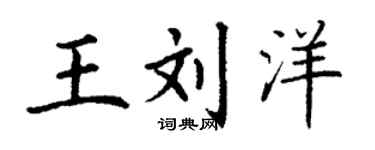 王刘洋

词典网